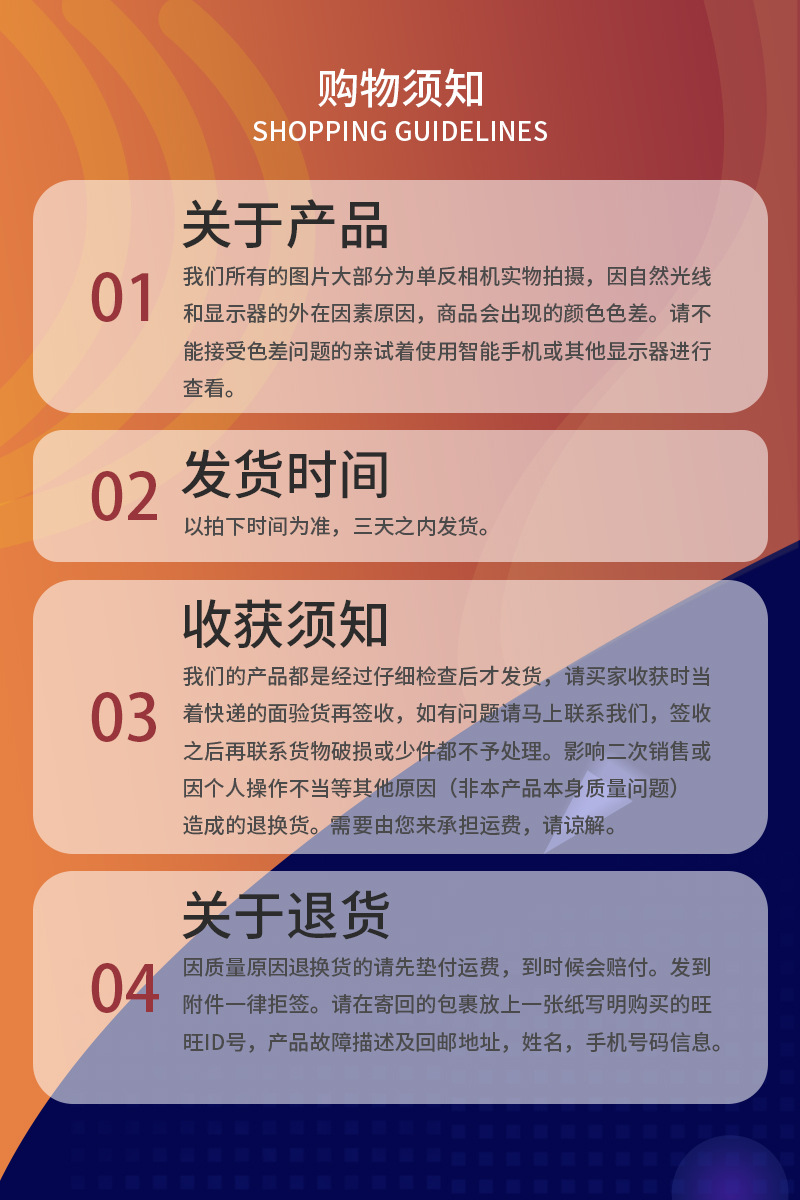 购物须知
SHOPPING GUIDELINES

01

关于产品

我们所有的图片大部分为单反相机实物拍摄，因自然光线和显示器的外在因素原因，商品会出现的颜色色差。请不能接受色差问题的亲试着使用智能手机或其他显示器进行查看。

02

发货时间

以拍下时间为准，三天之内发货。

03

收获须知

我们的产品都是经过仔细检查后才发货，请买家收获时当着快递的面验货再签收，如有问题请马上联系我们，签收之后再联系货物破损或少件都不予处理。影响二次销售或因个人操作不当等其他原因（非本产品本身质量问题）造成的退换货。需要由您来承担运费，请谅解。

04

关于退货

因质量原因退换货的请先垫付运费，到时候会赔付。发到附件一律拒签。请在寄回的包裹放上一张纸写明购买的旺旺ID号，产品故障描述及回邮地址，姓名，手机号码信息。